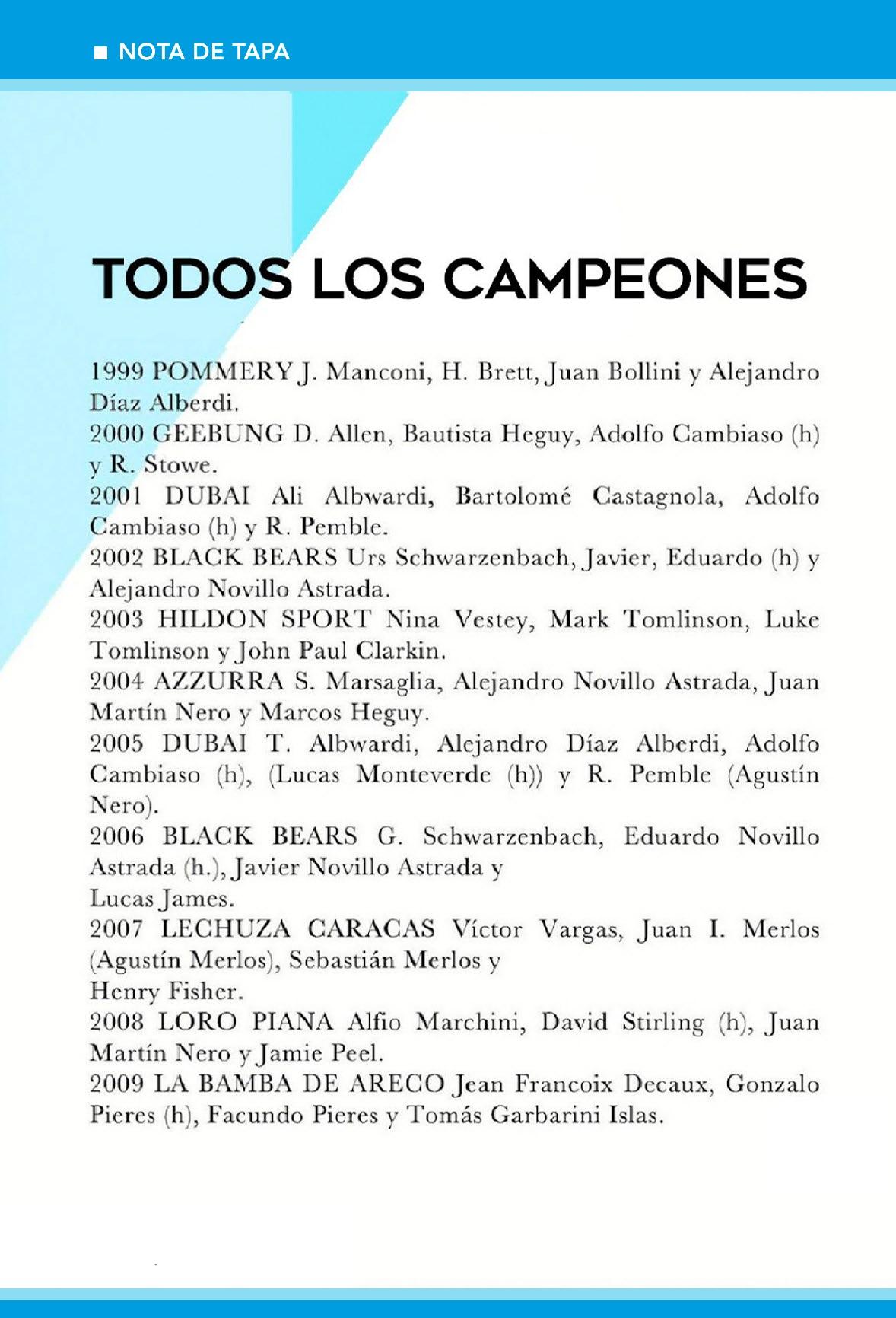 NOTA DE TAPA

TODOS LOS CAMPEONES

1999 POMMERY J. Manconi, H. Brett, Juan Bollini y Alejandro Díaz Alberdi.
2000 GEEBUNG D. Allen, Bautista Heguy, Adolfo Cambiaso (h) y R. Stowe.
2001 DUBAI Ali Albwardi, Bartolomé Castagnola, Adolfo Cambiaso (h) y R. Pemble.
2002 BLACK BEARS Urs Schwarzenbach, Javier, Eduardo (h) y Alejandro Novillo Astrada.
2003 HILDON SPORT Nina Vestey, Mark Tomlinson, Luke Tomlinson y John Paul Clarkin.
2004 AZZURRA S. Marsaglia, Alejandro Novillo Astrada, Juan Martín Nero y Marcos Heguy.
2005 DUBAI T. Albwardi, Alejandro Díaz Alberdi, Adolfo Cambiaso (h), (Lucas Monteverde (h)) y R. Pemble (Agustín Nero).
2006 BLACK BEARS G. Schwarzenbach, Eduardo Novillo Astrada (h.), Javier Novillo Astrada y Lucas James.
2007 LECHUZA CARACAS Víctor Vargas, Juan I. Merlos (Agustín Merlos), Sebastián Merlos y Henry Fisher.
2008 LORO PIANA Alfio Marchini, David Stirling (h), Juan Martín Nero y Jamie Peel.
2009 LA BAMBA DE ARECO Jean Francoix Decaux, Gonzalo Pieres (h), Facundo Pieres y Tomás Garbarini Islas.